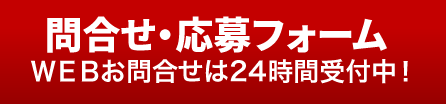 問合せ・応募フォーム
ＷＥＢお問合せは24時間受付中！